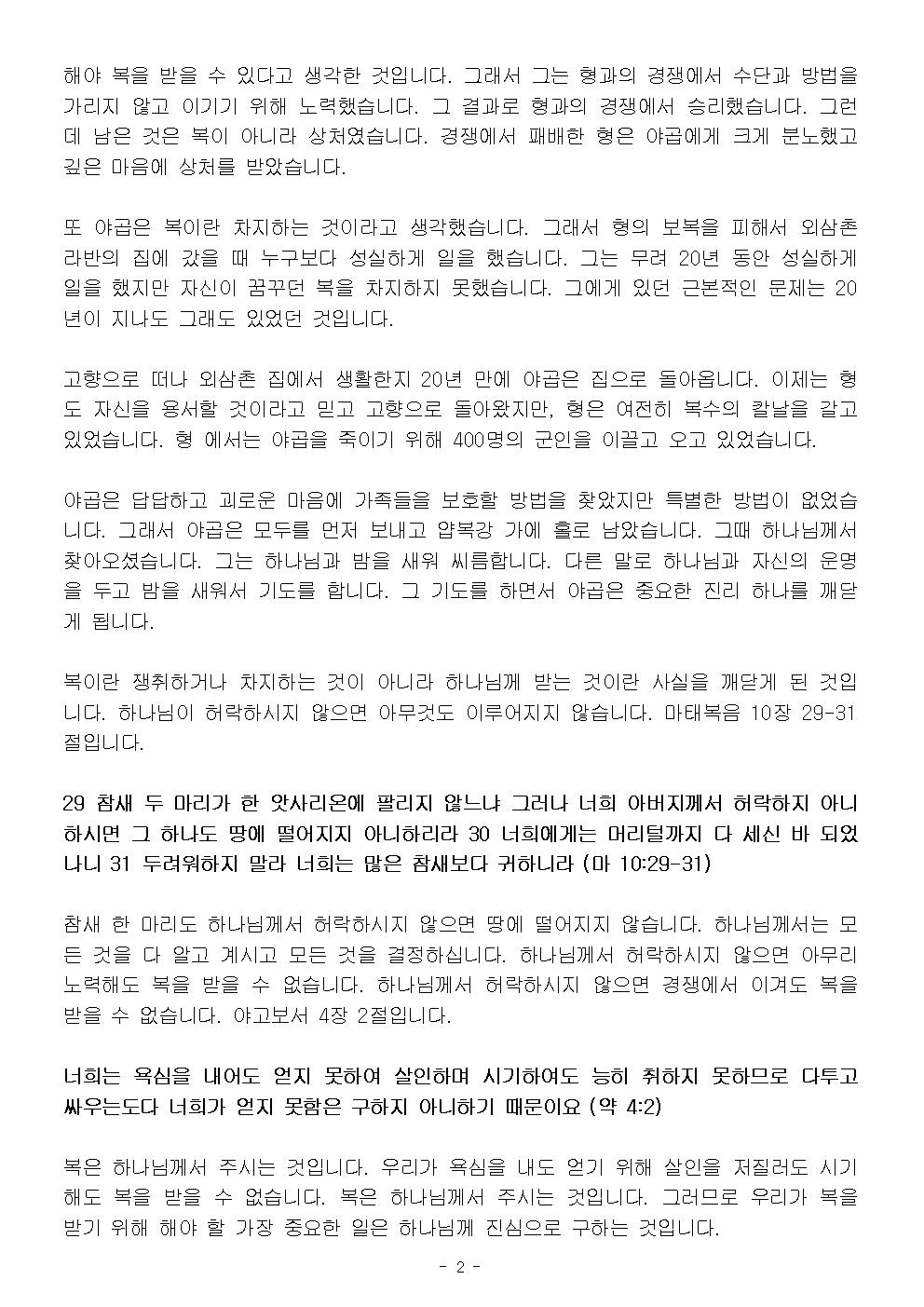 해야 복을 받을 수 있다고 생각한 것입니다. 그래서 그는 형과의 경쟁에서 수단과 방법을 가리지 않고 이기기 위해 노력했습니다. 그 결과로 형과의 경쟁에서 승리했습니다. 그런데 남은 것은 복이 아니라 상처였습니다. 경쟁에서 패배한 형은 야곱에게 크게 분노했고 깊은 마음에 상처를 받았습니다.

또 야곱은 복이란 차지하는 것이라고 생각했습니다. 그래서 형의 보복을 피해서 외삼촌 라반의 집에 갔을 때 누구보다 성실하게 일을 했습니다. 그는 무려 20년 동안 성실하게 일을 했지만 자신이 꿈꾸던 복을 차지하지 못했습니다. 그에게 있던 근본적인 문제는 20년이 지나도 그래도 있었던 것입니다.

고향으로 떠나 외삼촌 집에서 생활한지 20년 만에 야곱은 집으로 돌아옵니다. 이제는 형도 자신을 용서할 것이라고 믿고 고향으로 돌아왔지만, 형은 여전히 복수의 칼날을 갈고 있었습니다. 형 에서는 야곱을 죽이기 위해 400명의 군인을 이끌고 오고 있었습니다.

야곱은 답답하고 괴로운 마음에 가족들을 보호할 방법을 찾았지만 특별한 방법이 없었습니다. 그래서 야곱은 모두를 먼저 보내고 얍복강 가에 홀로 남았습니다. 그때 하나님께서 찾아오셨습니다. 그는 하나님과 밤을 새워 씨름합니다. 다른 말로 하나님과 자신의 운명을 두고 밤을 새워서 기도를 합니다. 그 기도를 하면서 야곱은 중요한 진리 하나를 깨닫게 됩니다.

복이란 쟁취하거나 차지하는 것이 아니라 하나님께 받는 것이란 사실을 깨닫게 된 것입니다. 하나님이 허락하시지 않으면 아무것도 이루어지지 않습니다. 마태복음 10장 29-31절입니다.

29 참새 두 마리가 한 앗사리온에 팔리지 않느냐 그러나 너희 아버지께서 허락하지 아니하시면 그 하나도 땅에 떨어지지 아니하리라 30 너희에게는 머리털까지 다 세신 바 되었나니 31 두려워하지 말라 너희는 많은 참새보다 귀하니라 (마 10:29-31)

참새 한 마리도 하나님께서 허락하시지 않으면 땅에 떨어지지 않습니다. 하나님께서는 모든 것을 다 알고 계시고 모든 것을 결정하십니다. 하나님께서 허락하시지 않으면 아무리 노력해도 복을 받을 수 없습니다. 하나님께서 허락하시지 않으면 경쟁에서 이겨도 복을 받을 수 없습니다. 야고보서 4장 2절입니다.

너희는 욕심을 내어도 얻지 못하여 살인하며 시기하여도 능히 취하지 못하므로 다투고 싸우는도다 너희가 얻지 못함은 구하지 아니하기 때문이요 (약 4:2)

복은 하나님께서 주시는 것입니다. 우리가 욕심을 내도 얻기 위해 살인을 저질러도 시기해도 복을 받을 수 없습니다. 복은 하나님께서 주시는 것입니다. 그러므로 우리가 복을 받기 위해 해야 할 가장 중요한 일은 하나님께 진심으로 구하는 것입니다.

- 2 -